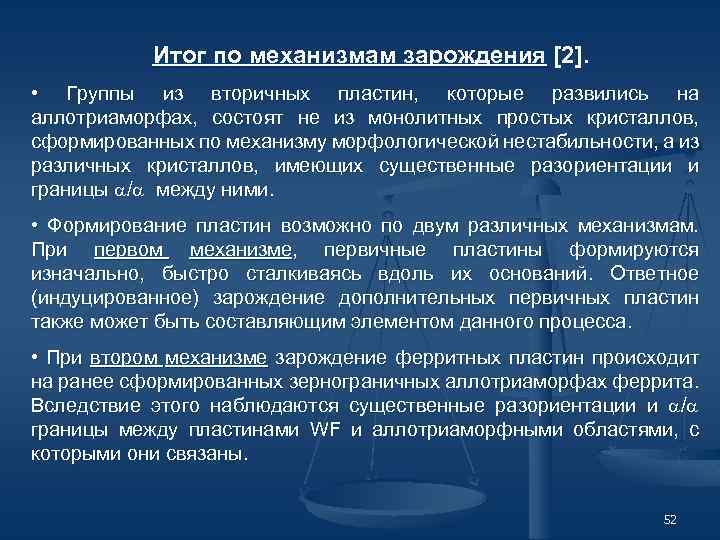 Итог по механизмам зарождения [2].

• Группы из вторичных пластин, которые развились на аллотриаморфах, состоят не из монолитных простых кристаллов, сформированных по механизму морфологической нестабильности, а из различных кристаллов, имеющих существенные разориентации и границы $\alpha/\alpha$ между ними.

• Формирование пластин возможно по двум различных механизмам. При первом механизме, первичные пластины формируются изначально, быстро сталкиваясь вдоль их оснований. Ответное (индуцированное) зарождение дополнительных первичных пластин также может быть составляющим элементом данного процесса.

• При втором механизме зарождение ферритных пластин происходит на ранее сформированных зернограничных аллотриаморфах феррита. Вследствие этого наблюдаются существенные разориентации и $\alpha/\alpha$ границы между пластинами WF и аллотриаморфными областями, с которыми они связаны.

52